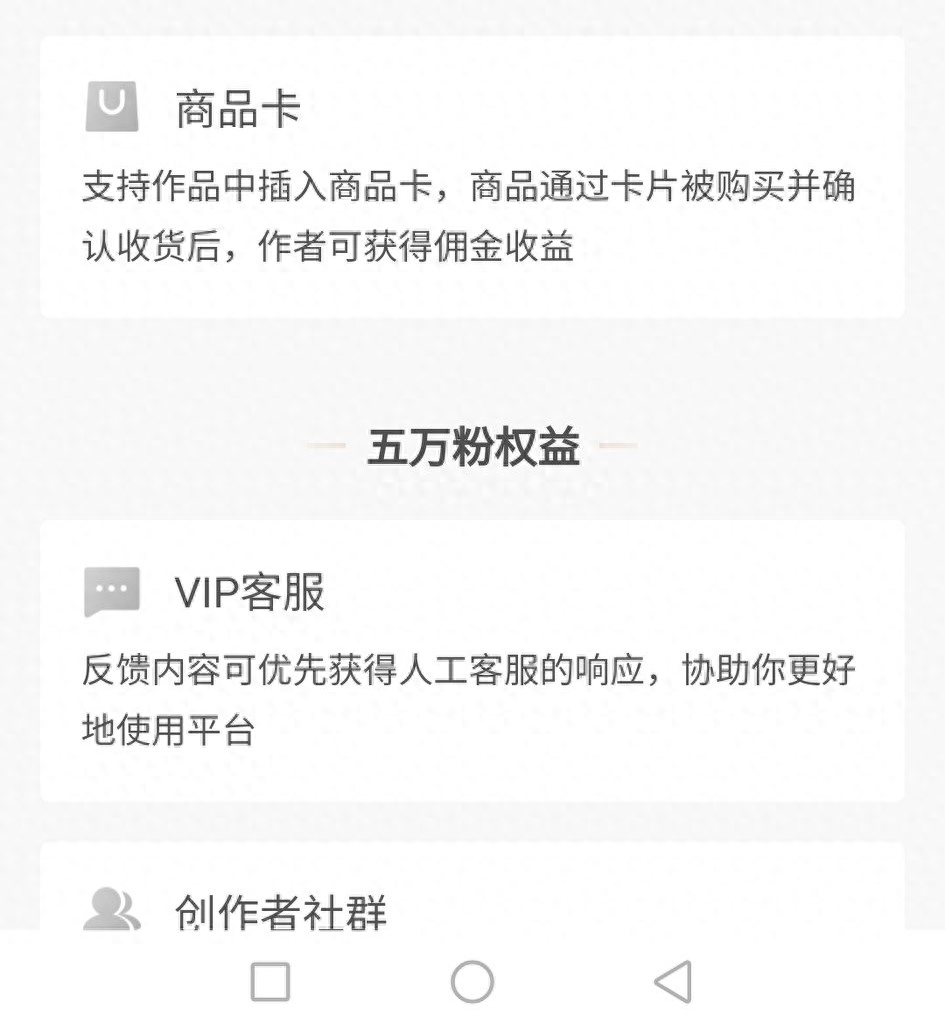 商品卡

支持作品中插入商品卡，商品通过卡片被购买并确认收货后，作者可获得佣金收益

五万粉权益

VIP客服

反馈内容可优先获得人工客服的响应，协助你更好地使用平台

创作者社群